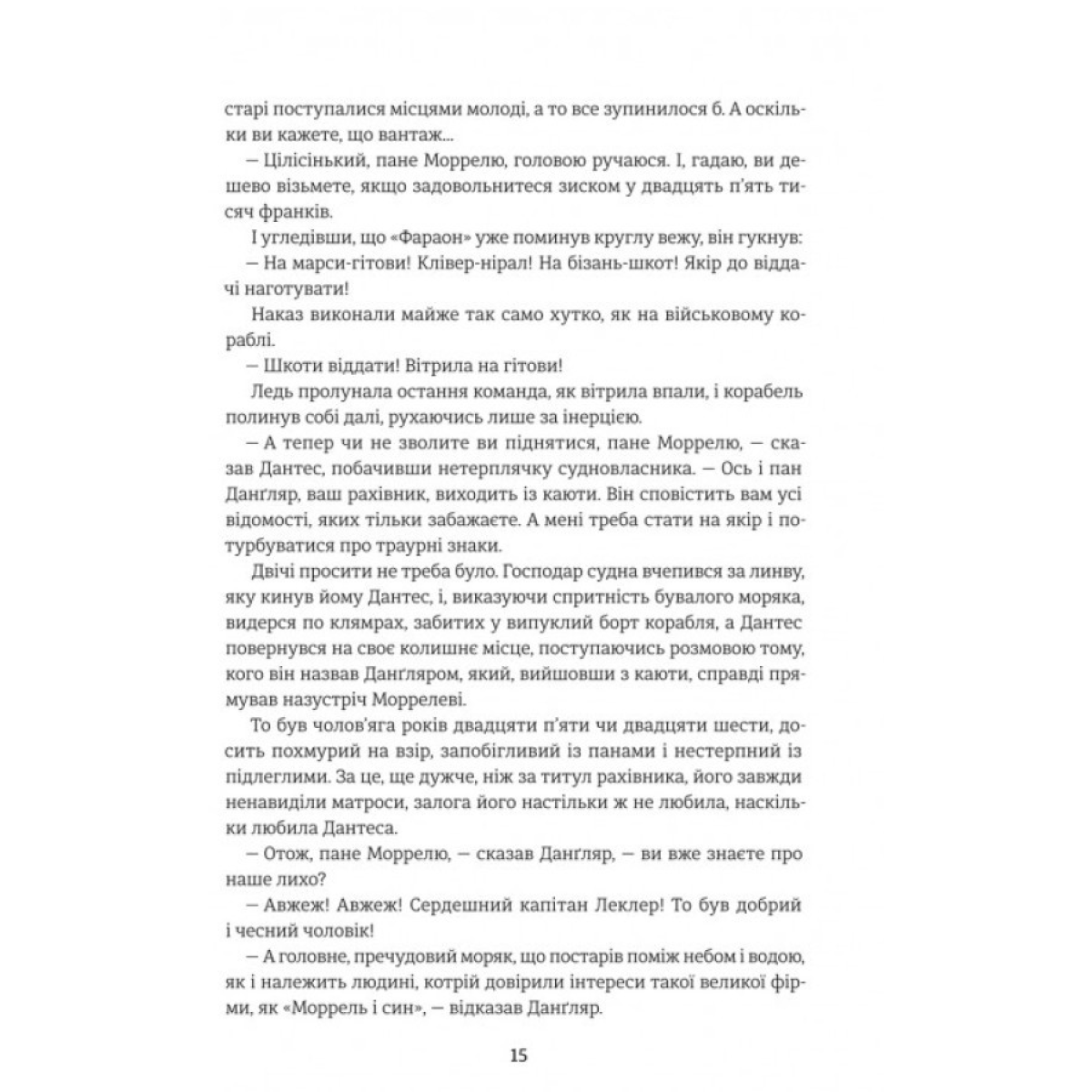 старі поступалися місцями молоді, а то все зупинилося б. А оскільки ви кажете, що вантаж...

— Цілісінький, пане Моррелю, головою ручаюся. І, гадаю, ви дешево візьмете, якщо задовольнитеся зиском у двадцять п'ять тисяч франків.

І угледівши, що «Фараон» уже поминув круглу вежу, він гукнув:

— На марси-гітови! Клівер-нірал! На бізань-шкот! Якір до віддачі наготувати!

Наказ виконали майже так само хутко, як на військовому кораблі.

— Шкоти віддати! Вітрила на гітови!

Ледь пролунала остання команда, як вітрила впали, і корабель полинув собі далі, рухаючись лише за інерцією.

— А тепер чи не зволите ви піднятися, пане Моррелю, — сказав Дантес, побачивши нетерплячку судновласника. — Ось і пан Данґляр, ваш рахівник, виходить із каюти. Він сповістить вам усі відомості, яких тільки забажаєте. А мені треба стати на якір і потурбуватися про траурні знаки.

Двічі просити не треба було. Господар судна вчепився за линву, яку кинув йому Дантес, і, виказуючи спритність бувалого моряка, видерся по клямрах, забитих у випуклий борт корабля, а Дантес повернувся на своє колишнє місце, поступаючись розмовою тому, кого він назвав Данґляром, який, вийшовши з каюти, справді прямував назустріч Моррелеві.

То був чолов'яга років двадцяти п'яти чи двадцяти шести, досить похмурий на взір, запобігливий із панами і нестерпний із підлеглими. За це, ще дужче, ніж за титул рахівника, його завжди ненавиділи матроси, залога його настільки ж не любила, наскільки любила Дантеса.

— Отож, пане Моррелю, — сказав Данґляр, — ви вже знаєте про наше лихо?

— Авжеж! Авжеж! Сердешний капітан Леклер! То був добрий і чесний чоловік!

— А головне, пречудовий моряк, що постарів поміж небом і водою, як і належить людині, котрій довірили інтереси такої великої фірми, як «Моррель і син», — відказав Данґляр.

15